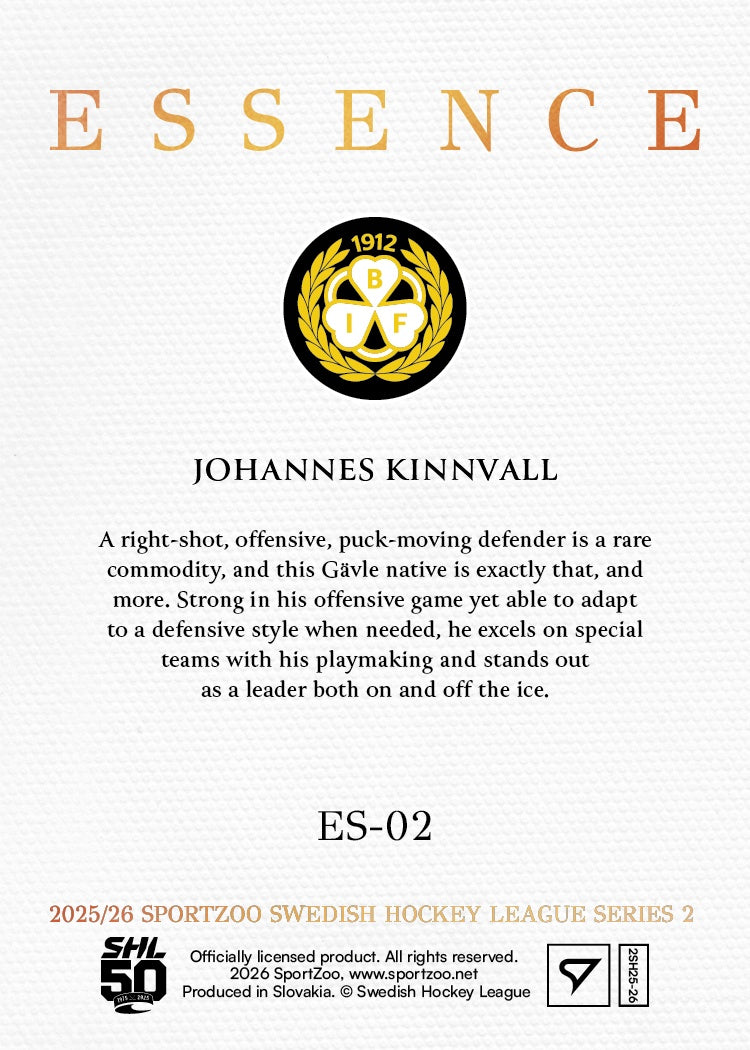 ESSENCE

1912
B
I F

JOHANNES KINNVALL

A right-shot, offensive, puck-moving defender is a rare commodity, and this Gävle native is exactly that, and more. Strong in his offensive game yet able to adapt to a defensive style when needed, he excels on special teams with his playmaking and stands out as a leader both on and off the ice.

ES-02

2025/26 SPORTZOO SWEDISH HOCKEY LEAGUE SERIES 2

SHL 50 1975 2025

Officially licensed product. All rights reserved. 2026 SportZoo, www.sportzoo.net Produced in Slovakia. © Swedish Hockey League

2SH25-26